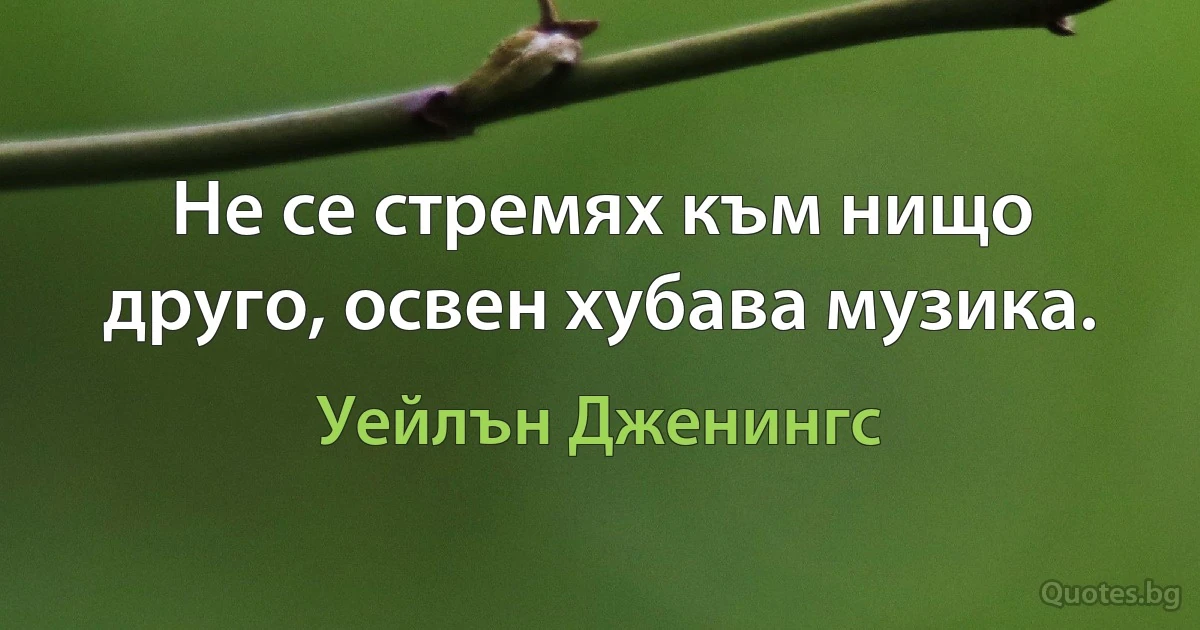 Не се стремях към нищо друго, освен хубава музика.

Уейлън Дженингс

Quotes.bg